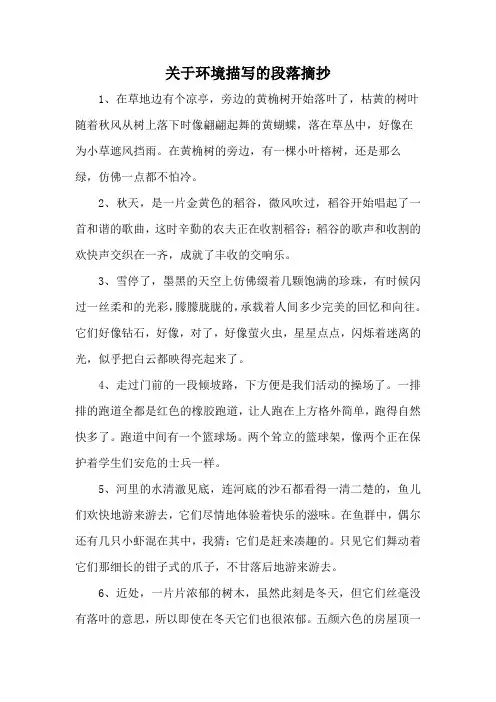 关于环境描写的段落摘抄

1、在草地边有个凉亭，旁边的黄桷树开始落叶了，枯黄的树叶随着秋风从树上落下时像翩翩起舞的黄蝴蝶，落在草丛中，好像在为小草遮风挡雨。在黄桷树的旁边，有一棵小叶榕树，还是那么绿，仿佛一点都不怕冷。

2、秋天，是一片金黄色的稻谷，微风吹过，稻谷开始唱起了一首和谐的歌曲，这时辛勤的农夫正在收割稻谷；稻谷的歌声和收割的欢快声交织在一齐，成就了丰收的交响乐。

3、雪停了，墨黑的天空上仿佛缀着几颗饱满的珍珠，有时候闪过一丝柔和的光彩，朦朦胧胧的，承载着人间多少完美的回忆和向往。它们好像钻石，好像，对了，好像萤火虫，星星点点，闪烁着迷离的光，似乎把白云都映得亮起来了。

4、走过门前的一段倾坡路，下方便是我们活动的操场了。一排排的跑道全都是红色的橡胶跑道，让人跑在上方格外简单，跑得自然快多了。跑道中间有一个篮球场。两个耸立的篮球架，像两个正在保护着学生们安危的士兵一样。

5、河里的水清澈见底，连河底的沙石都看得一清二楚的，鱼儿们欢快地游来游去，它们尽情地体验着快乐的滋味。在鱼群中，偶尔还有几只小虾混在其中，我猜：它们是赶来凑趣的。只见它们舞动着它们那细长的钳子式的爪子，不甘落后地游来游去。

6、近处，一片片浓郁的树木，虽然此刻是冬天，但它们丝毫没有落叶的意思，所以即使在冬天它们也很浓郁。五颜六色的房屋顶一